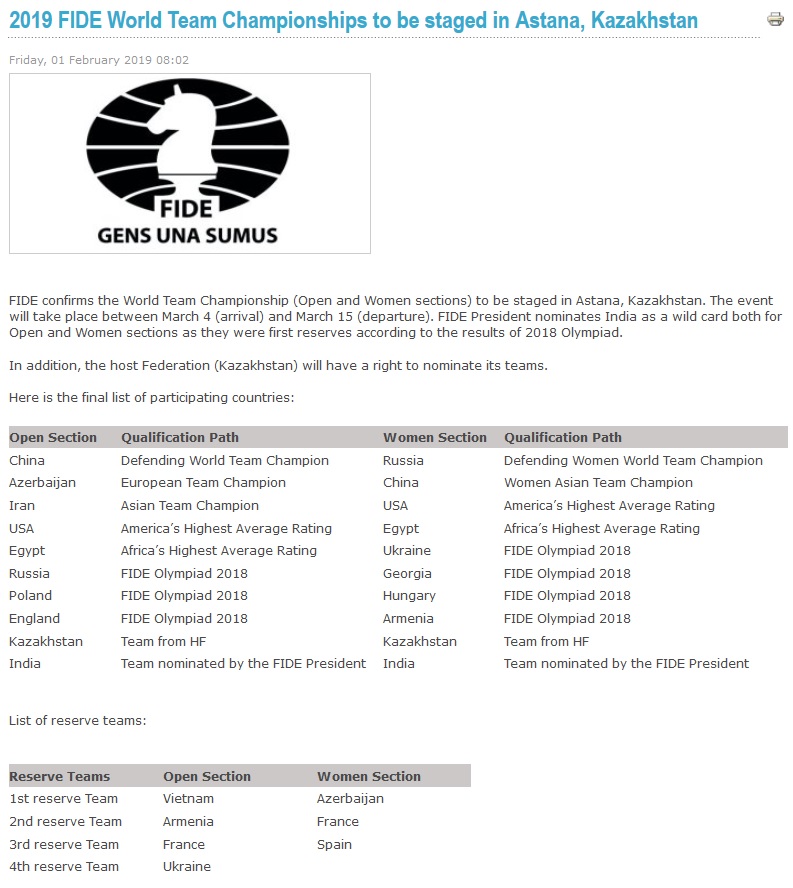 2019 FIDE World Team Championships to be staged in Astana, Kazakhstan

Friday, 01 February 2019 08:02

FIDE
GENS UNA SUMUS

FIDE confirms the World Team Championship (Open and Women sections) to be staged in Astana, Kazakhstan. The event will take place between March 4 (arrival) and March 15 (departure). FIDE President nominates India as a wild card both for Open and Women sections as they were first reserves according to the results of 2018 Olympiad.

In addition, the host Federation (Kazakhstan) will have a right to nominate its teams.

Here is the final list of participating countries:

| Open Section | Qualification Path | Women Section | Qualification Path |
|---|---|---|---|
| China | Defending World Team Champion | Russia | Defending Women World Team Champion |
| Azerbaijan | European Team Champion | China | Women Asian Team Champion |
| Iran | Asian Team Champion | USA | America's Highest Average Rating |
| USA | America's Highest Average Rating | Egypt | Africa's Highest Average Rating |
| Egypt | Africa's Highest Average Rating | Ukraine | FIDE Olympiad 2018 |
| Russia | FIDE Olympiad 2018 | Georgia | FIDE Olympiad 2018 |
| Poland | FIDE Olympiad 2018 | Hungary | FIDE Olympiad 2018 |
| England | FIDE Olympiad 2018 | Armenia | FIDE Olympiad 2018 |
| Kazakhstan | Team from HF | Kazakhstan | Team from HF |
| India | Team nominated by the FIDE President | India | Team nominated by the FIDE President |

List of reserve teams:

| Reserve Teams | Open Section | Women Section |
|---|---|---|
| 1st reserve Team | Vietnam | Azerbaijan |
| 2nd reserve Team | Armenia | France |
| 3rd reserve Team | France | Spain |
| 4th reserve Team | Ukraine | |